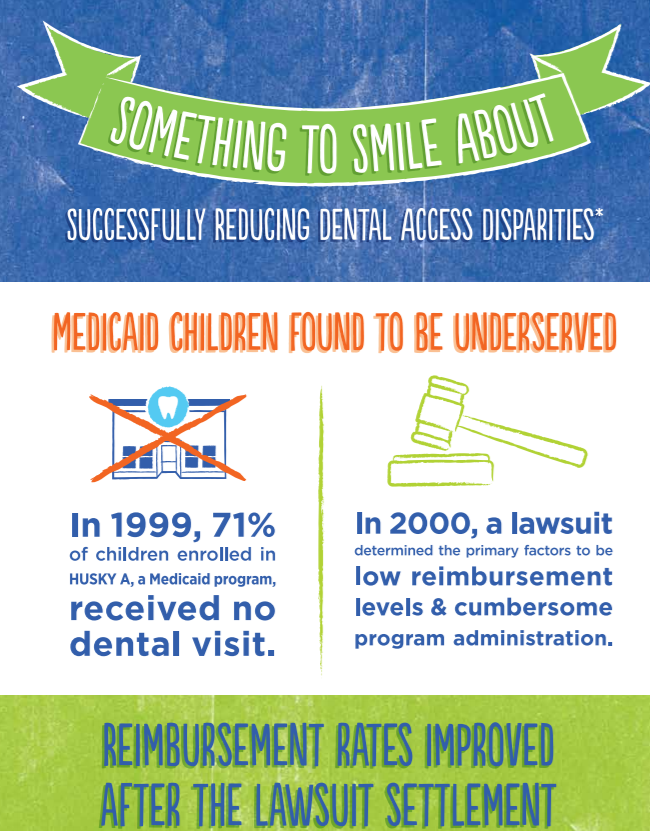 SOMETHING TO SMILE ABOUT

SUCCESSFULLY REDUCING DENTAL ACCESS DISPARITIES*

MEDICAID CHILDREN FOUND TO BE UNDERSERVED

In 1999, 71% of children enrolled in HUSKY A, a Medicaid program, received no dental visit.

In 2000, a lawsuit determined the primary factors to be low reimbursement levels & cumbersome program administration.

REIMBURSEMENT RATES IMPROVED AFTER THE LAWSUIT SETTLEMENT